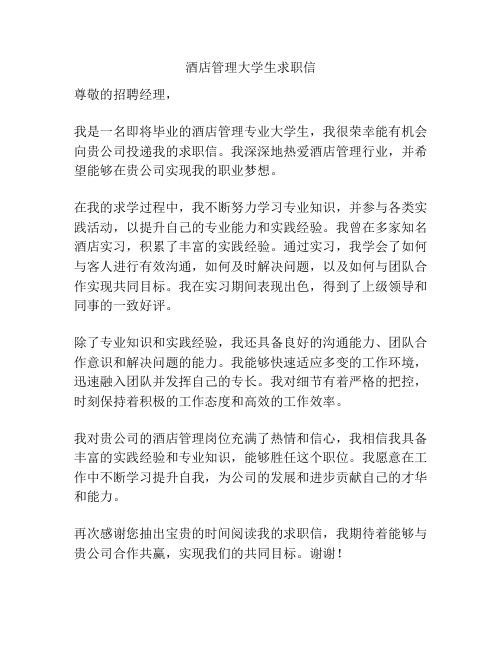 酒店管理大学生求职信

尊敬的招聘经理，

我是一名即将毕业的酒店管理专业大学生，我很荣幸能有机会向贵公司投递我的求职信。我深深地热爱酒店管理行业，并希望能够在贵公司实现我的职业梦想。

在我的求学过程中，我不断努力学习专业知识，并参与各类实践活动，以提升自己的专业能力和实践经验。我曾在多家知名酒店实习，积累了丰富的实践经验。通过实习，我学会了如何与客人进行有效沟通，如何及时解决问题，以及如何与团队合作实现共同目标。我在实习期间表现出色，得到了上级领导和同事的一致好评。

除了专业知识和实践经验，我还具备良好的沟通能力、团队合作意识和解决问题的能力。我能够快速适应多变的工作环境，迅速融入团队并发挥自己的专长。我对细节有着严格的把控，时刻保持着积极的工作态度和高效的工作效率。

我对贵公司的酒店管理岗位充满了热情和信心，我相信我具备丰富的实践经验和专业知识，能够胜任这个职位。我愿意在工作中不断学习提升自我，为公司的发展和进步贡献自己的才华和能力。

再次感谢您抽出宝贵的时间阅读我的求职信，我期待着能够与贵公司合作共赢，实现我们的共同目标。谢谢！